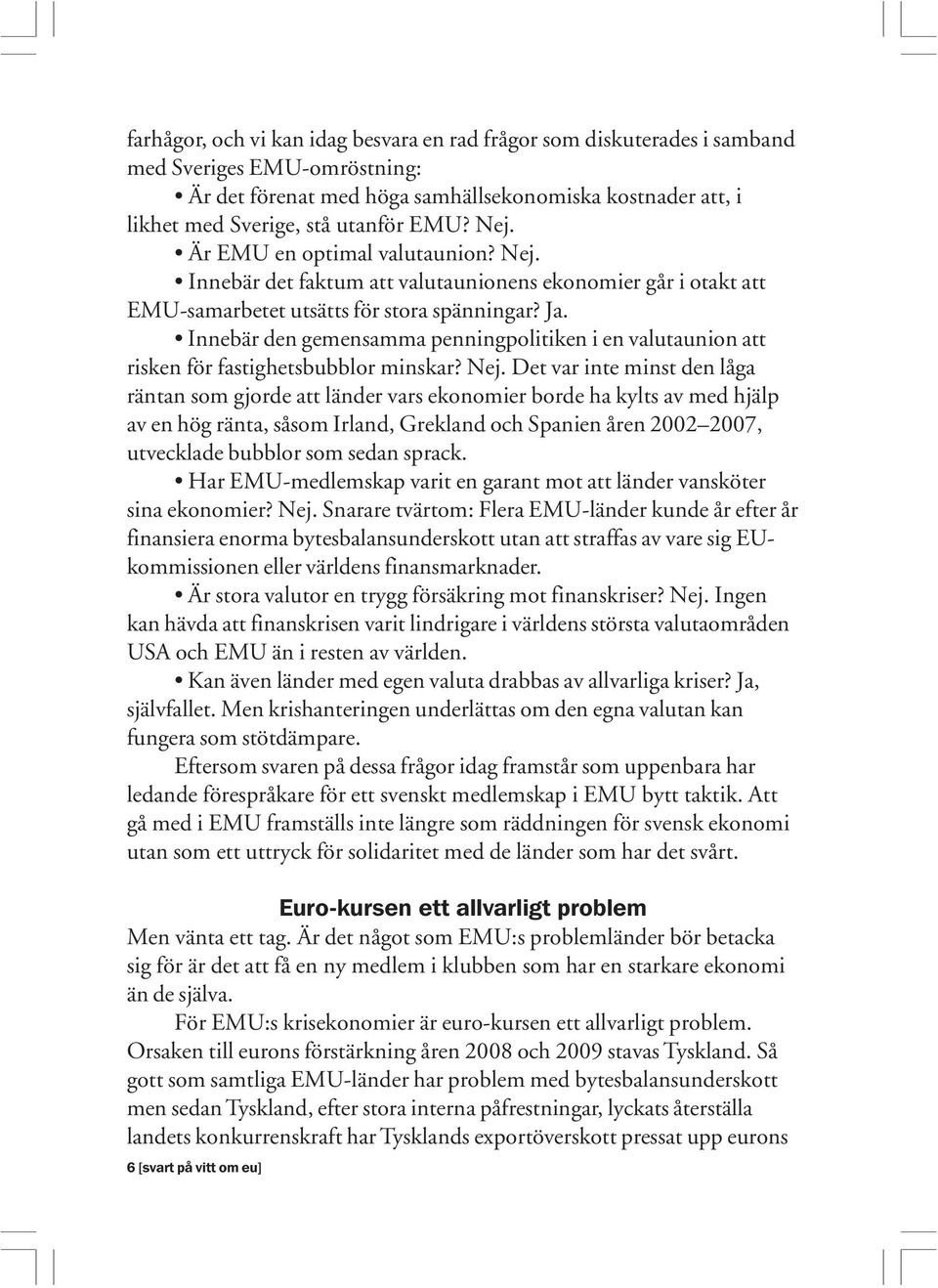 farhågor, och vi kan idag besvara en rad frågor som diskuterades i samband med Sveriges EMU-omröstning:

• Är det förenat med höga samhällsekonomiska kostnader att, i likhet med Sverige, stå utanför EMU? Nej.

• Är EMU en optimal valutaunion? Nej.

• Innebär det faktum att valutaunionens ekonomier går i otakt att EMU-samarbetet utsätts för stora spänningar? Ja.

• Innebär den gemensamma penningpolitiken i en valutaunion att risken för fastighetsbubblor minskar? Nej. Det var inte minst den låga räntan som gjorde att länder vars ekonomier borde ha kylts av med hjälp av en hög ränta, såsom Irland, Grekland och Spanien åren 2002–2007, utvecklade bubblor som sedan sprack.

• Har EMU-medlemskap varit en garant mot att länder vansköter sina ekonomier? Nej. Snarare tvärtom: Flera EMU-länder kunde år efter år finansiera enorma bytesbalansunderskott utan att straffas av vare sig EU-kommissionen eller världens finansmarknader.

• Är stora valutor en trygg försäkring mot finanskriser? Nej. Ingen kan hävda att finanskrisen varit lindrigare i världens största valutaområden USA och EMU än i resten av världen.

• Kan även länder med egen valuta drabbas av allvarliga kriser? Ja, självfallet. Men krishanteringen underlättas om den egna valutan kan fungera som stötdämpare.

Eftersom svaren på dessa frågor idag framstår som uppenbara har ledande förespråkare för ett svenskt medlemskap i EMU bytt taktik. Att gå med i EMU framställs inte längre som räddningen för svensk ekonomi utan som ett uttryck för solidaritet med de länder som har det svårt.

Euro-kursen ett allvarligt problem

Men vänta ett tag. Är det något som EMU:s problemländer bör betacka sig för är det att få en ny medlem i klubben som har en starkare ekonomi än de själva.

För EMU:s krisekonomier är euro-kursen ett allvarligt problem. Orsaken till eurons förstärkning åren 2008 och 2009 stavas Tyskland. Så gott som samtliga EMU-länder har problem med bytesbalansunderskott men sedan Tyskland, efter stora interna påfrestningar, lyckats återställa landets konkurrenskraft har Tysklands exportöverskott pressat upp eurons

6 [svart på vitt om eu]